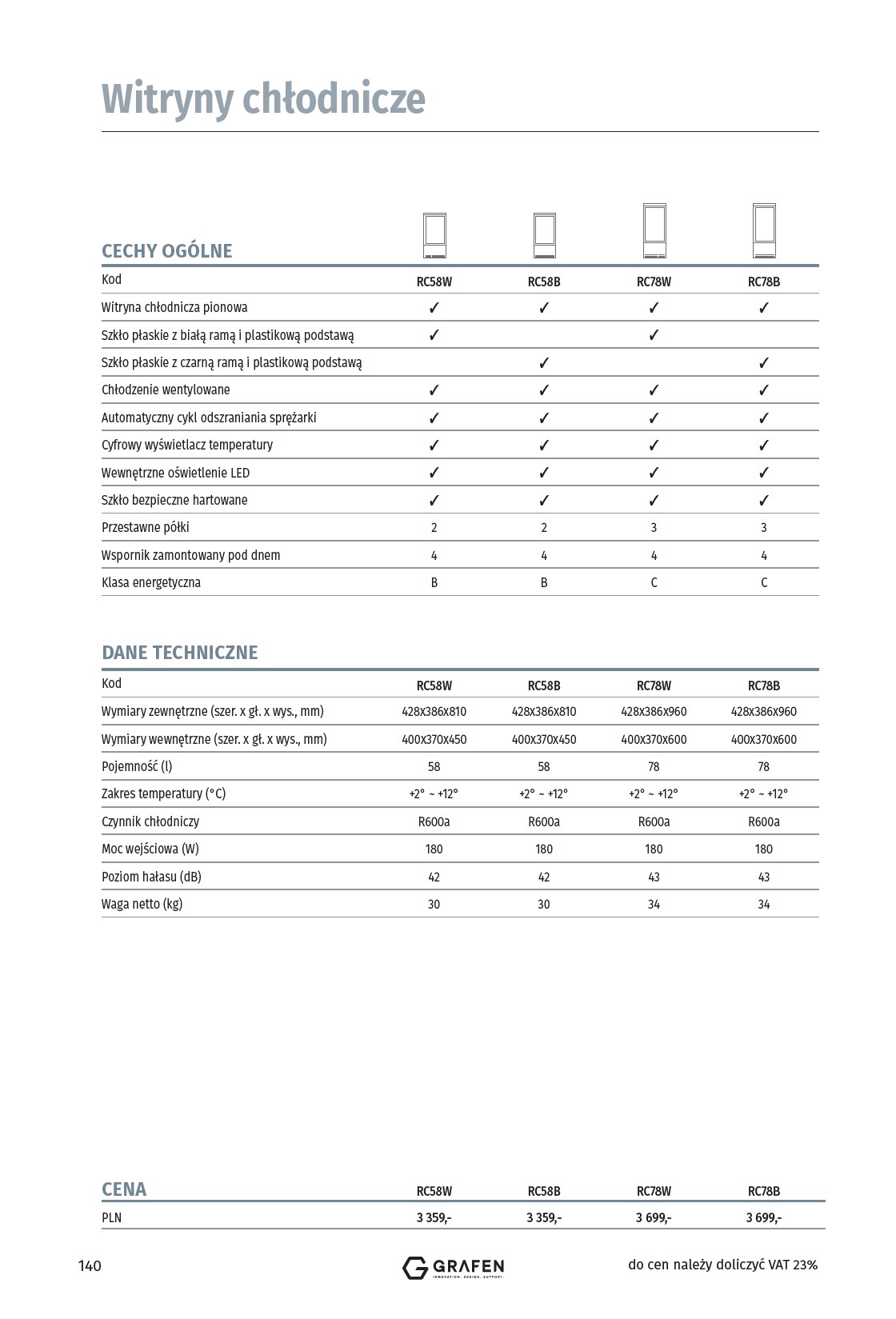 Witryny chłodnicze

CECHY OGÓLNE

| Kod | RC58W | RC58B | RC78W | RC78B |
|---|---|---|---|---|
| Witryna chłodnicza pionowa | ✓ | ✓ | ✓ | ✓ |
| Szkło płaskie z białą ramą i plastikową podstawą | ✓ |  | ✓ |  |
| Szkło płaskie z czarną ramą i plastikową podstawą |  | ✓ |  | ✓ |
| Chłodzenie wentylowane | ✓ | ✓ | ✓ | ✓ |
| Automatyczny cykl odszraniania sprężarki | ✓ | ✓ | ✓ | ✓ |
| Cyfrowy wyświetlacz temperatury | ✓ | ✓ | ✓ | ✓ |
| Wewnętrzne oświetlenie LED | ✓ | ✓ | ✓ | ✓ |
| Szkło bezpieczne hartowane | ✓ | ✓ | ✓ | ✓ |
| Przestawne półki | 2 | 2 | 3 | 3 |
| Wspornik zamontowany pod dnem | 4 | 4 | 4 | 4 |
| Klasa energetyczna | B | B | C | C |

DANE TECHNICZNE

| Kod | RC58W | RC58B | RC78W | RC78B |
|---|---|---|---|---|
| Wymiary zewnętrzne (szer. x gł. x wys., mm) | 428x386x810 | 428x386x810 | 428x386x960 | 428x386x960 |
| Wymiary wewnętrzne (szer. x gł. x wys., mm) | 400x370x450 | 400x370x450 | 400x370x600 | 400x370x600 |
| Pojemność (l) | 58 | 58 | 78 | 78 |
| Zakres temperatury (°C) | +2° ~ +12° | +2° ~ +12° | +2° ~ +12° | +2° ~ +12° |
| Czynnik chłodniczy | R600a | R600a | R600a | R600a |
| Moc wejściowa (W) | 180 | 180 | 180 | 180 |
| Poziom hałasu (dB) | 42 | 42 | 43 | 43 |
| Waga netto (kg) | 30 | 30 | 34 | 34 |

| CENA | RC58W | RC58B | RC78W | RC78B |
|---|---|---|---|---|
| PLN | 3 359,- | 3 359,- | 3 699,- | 3 699,- |

140

GRAFEN
INNOVATION. DESIGN. SUPPORT.

do cen należy doliczyć VAT 23%